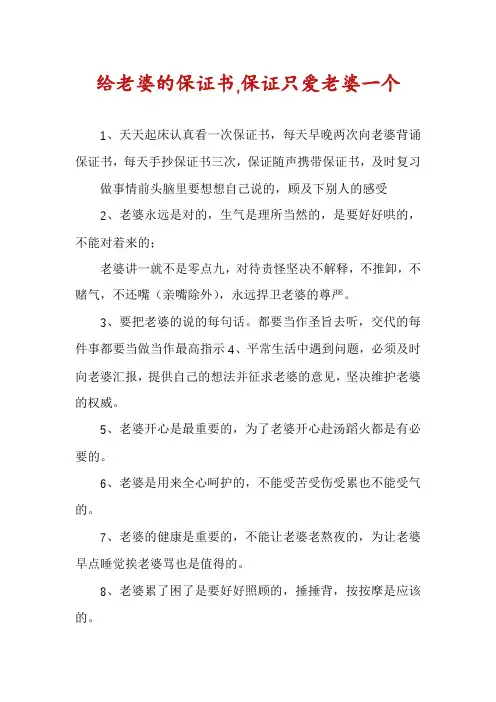 给老婆的保证书,保证只爱老婆一个

1、天天起床认真看一次保证书，每天早晚两次向老婆背诵保证书，每天手抄保证书三次，保证随声携带保证书，及时复习

做事情前头脑里要想想自己说的，顾及下别人的感受

2、老婆永远是对的，生气是理所当然的，是要好好哄的，不能对着来的；

老婆讲一就不是零点九，对待责怪坚决不解释，不推卸，不赌气，不还嘴（亲嘴除外），永远捍卫老婆的尊严。

3、要把老婆的说的每句话。都要当作圣旨去听，交代的每件事都要当做当作最高指示 4、平常生活中遇到问题，必须及时向老婆汇报，提供自己的想法并征求老婆的意见，坚决维护老婆的权威。

5、老婆开心是最重要的，为了老婆开心赴汤蹈火都是有必要的。

6、老婆是用来全心呵护的，不能受苦受伤受累也不能受气的。

7、老婆的健康是重要的，不能让老婆老熬夜的，为让老婆早点睡觉挨老婆骂也是值得的。

8、老婆累了困了是要好好照顾的，捶捶背，按按摩是应该的。